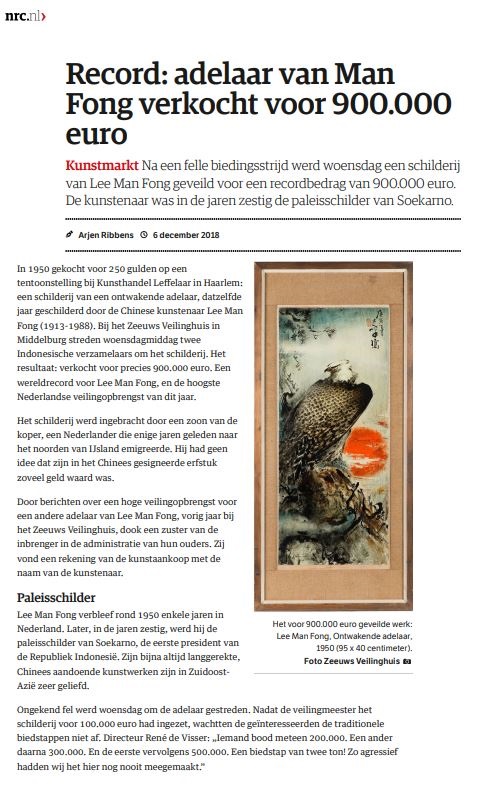 nrc.nl›

Record: adelaar van Man Fong verkocht voor 900.000 euro

Kunstmarkt Na een felle biedingsstrijd werd woensdag een schilderij van Lee Man Fong geveild voor een recordbedrag van 900.000 euro. De kunstenaar was in de jaren zestig de paleisschilder van Soekarno.

Arjen Ribbens 6 december 2018

In 1950 gekocht voor 250 gulden op een tentoonstelling bij Kunsthandel Leffelaar in Haarlem: een schilderij van een ontwakende adelaar, datzelfde jaar geschilderd door de Chinese kunstenaar Lee Man Fong (1913-1988). Bij het Zeeuws Veilinghuis in Middelburg streden woensdagmiddag twee Indonesische verzamelaars om het schilderij. Het resultaat: verkocht voor precies 900.000 euro. Een wereldrecord voor Lee Man Fong, en de hoogste Nederlandse veilingopbrengst van dit jaar.

Het schilderij werd ingebracht door een zoon van de koper, een Nederlander die enige jaren geleden naar het noorden van IJsland emigreerde. Hij had geen idee dat zijn in het Chinees gesigneerde erfstuk zoveel geld waard was.

Door berichten over een hoge veilingopbrengst voor een andere adelaar van Lee Man Fong, vorig jaar bij het Zeeuws Veilinghuis, dook een zuster van de inbrenger in de administratie van hun ouders. Zij vond een rekening van de kunstaankoop met de naam van de kunstenaar.

Paleisschilder

Lee Man Fong verbleef rond 1950 enkele jaren in Nederland. Later, in de jaren zestig, werd hij de paleisschilder van Soekarno, de eerste president van de Republiek Indonesië. Zijn bijna altijd langgerekte, Chinees aandoende kunstwerken zijn in Zuidoost-Azië zeer geliefd.

Het voor 900.000 euro geveilde werk: Lee Man Fong, Ontwakende adelaar, 1950 (95 x 40 centimeter).
Foto Zeeuws Veilinghuis

Ongekend fel werd woensdag om de adelaar gestreden. Nadat de veilingmeester het schilderij voor 100.000 euro had ingezet, wachtten de geïnteresseerden de traditionele biedstappen niet af. Directeur René de Visser: „Iemand bood meteen 200.000. Een ander daarna 300.000. En de eerste vervolgens 500.000. Een biedstap van twee ton! Zo agressief hadden wij het hier nog nooit meegemaakt.”